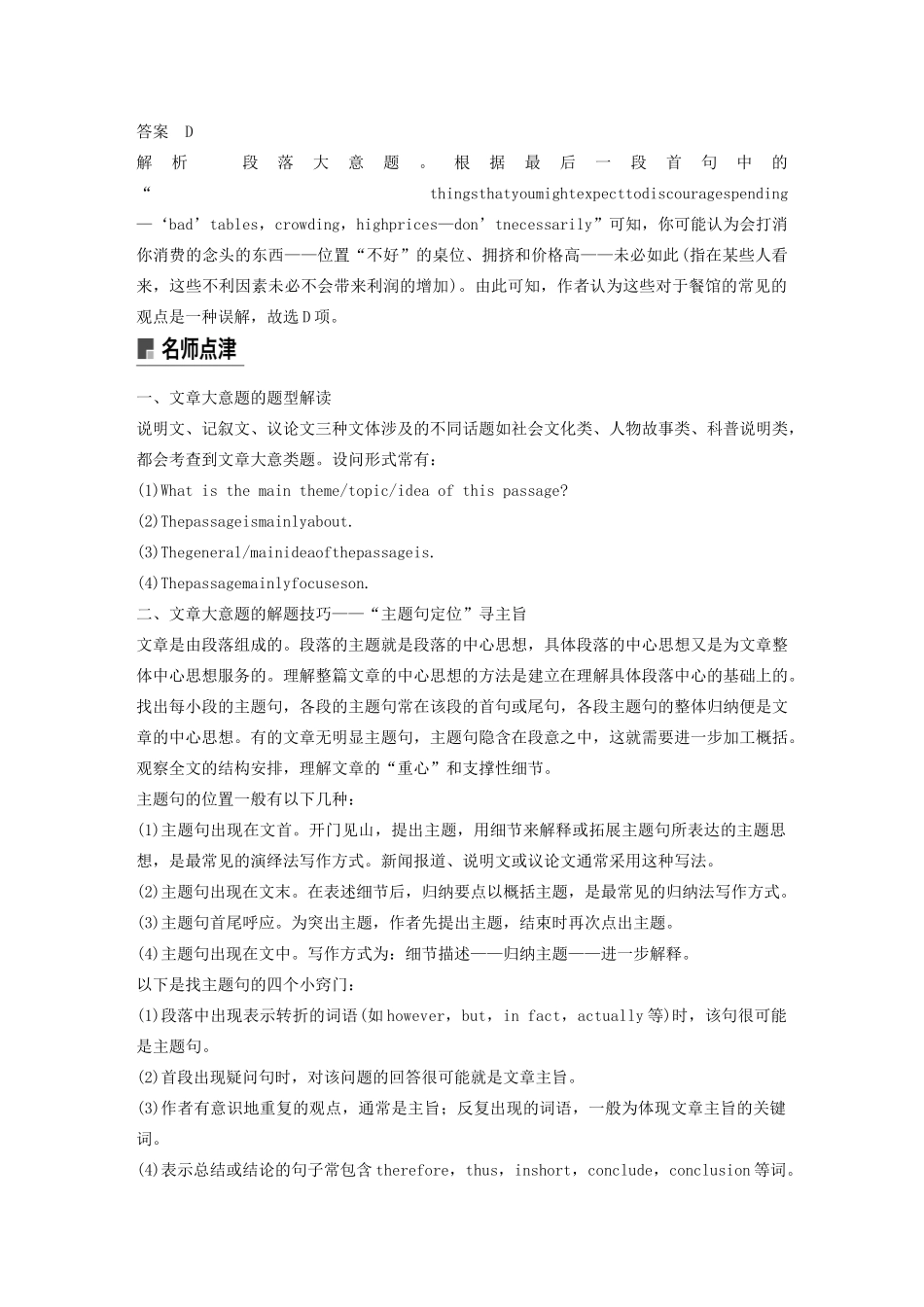 答案 D
解析 段落大意题。根据最后一段首句中的“thingsthatyoumightexpecttodiscouragespending—‘bad’tables，crowding，highprices—don’tnecessarily”可知，你可能认为会打消你消费的念头的东西——位置“不好”的桌位、拥挤和价格高——未必如此(指在某些人看来，这些不利因素未必不会带来利润的增加)。由此可知，作者认为这些对于餐馆的常见的观点是一种误解，故选D项。

名师点津

一、文章大意题的题型解读
说明文、记叙文、议论文三种文体涉及的不同话题如社会文化类、人物故事类、科普说明类，都会考查到文章大意类题。设问形式常有：
(1)What is the main theme/topic/idea of this passage?
(2)Thepassageismainlyabout.
(3)Thegeneral/mainideaofthepassageis.
(4)Thepassagemainlyfocuseson.
二、文章大意题的解题技巧——“主题句定位”寻主旨
文章是由段落组成的。段落的主题就是段落的中心思想，具体段落的中心思想又是为文章整体中心思想服务的。理解整篇文章的中心思想的方法是建立在理解具体段落中心的基础上的。找出每小段的主题句，各段的主题句常在该段的首句或尾句，各段主题句的整体归纳便是文章的中心思想。有的文章无明显主题句，主题句隐含在段意之中，这就需要进一步加工概括。观察全文的结构安排，理解文章的“重心”和支撑性细节。
主题句的位置一般有以下几种：
(1)主题句出现在文首。开门见山，提出主题，用细节来解释或拓展主题句所表达的主题思想，是最常见的演绎法写作方式。新闻报道、说明文或议论文通常采用这种写法。
(2)主题句出现在文末。在表述细节后，归纳要点以概括主题，是最常见的归纳法写作方式。
(3)主题句首尾呼应。为突出主题，作者先提出主题，结束时再次点出主题。
(4)主题句出现在文中。写作方式为：细节描述——归纳主题——进一步解释。
以下是找主题句的四个小窍门：
(1)段落中出现表示转折的词语(如however，but，in fact，actually等)时，该句很可能是主题句。
(2)首段出现疑问句时，对该问题的回答很可能就是文章主旨。
(3)作者有意识地重复的观点，通常是主旨；反复出现的词语，一般为体现文章主旨的关键词。
(4)表示总结或结论的句子常包含therefore，thus，inshort，conclude，conclusion等词。